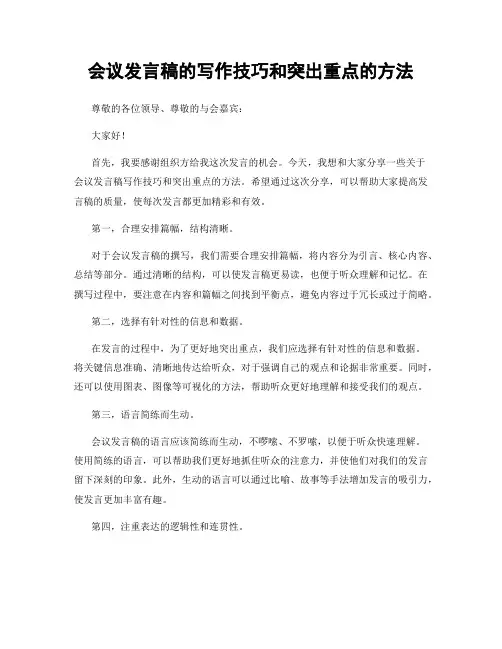 会议发言稿的写作技巧和突出重点的方法

尊敬的各位领导、尊敬的与会嘉宾：

大家好！

首先，我要感谢组织方给我这次发言的机会。今天，我想和大家分享一些关于会议发言稿写作技巧和突出重点的方法。希望通过这次分享，可以帮助大家提高发言稿的质量，使每次发言都更加精彩和有效。

第一，合理安排篇幅，结构清晰。

对于会议发言稿的撰写，我们需要合理安排篇幅，将内容分为引言、核心内容、总结等部分。通过清晰的结构，可以使发言稿更易读，也便于听众理解和记忆。在撰写过程中，要注意在内容和篇幅之间找到平衡点，避免内容过于冗长或过于简略。

第二，选择有针对性的信息和数据。

在发言的过程中，为了更好地突出重点，我们应选择有针对性的信息和数据。将关键信息准确、清晰地传达给听众，对于强调自己的观点和论据非常重要。同时，还可以使用图表、图像等可视化的方法，帮助听众更好地理解和接受我们的观点。

第三，语言简练而生动。

会议发言稿的语言应该简练而生动，不啰嗦、不罗嗦，以便于听众快速理解。使用简练的语言，可以帮助我们更好地抓住听众的注意力，并使他们对我们的发言留下深刻的印象。此外，生动的语言可以通过比喻、故事等手法增加发言的吸引力，使发言更加丰富有趣。

第四，注重表达的逻辑性和连贯性。